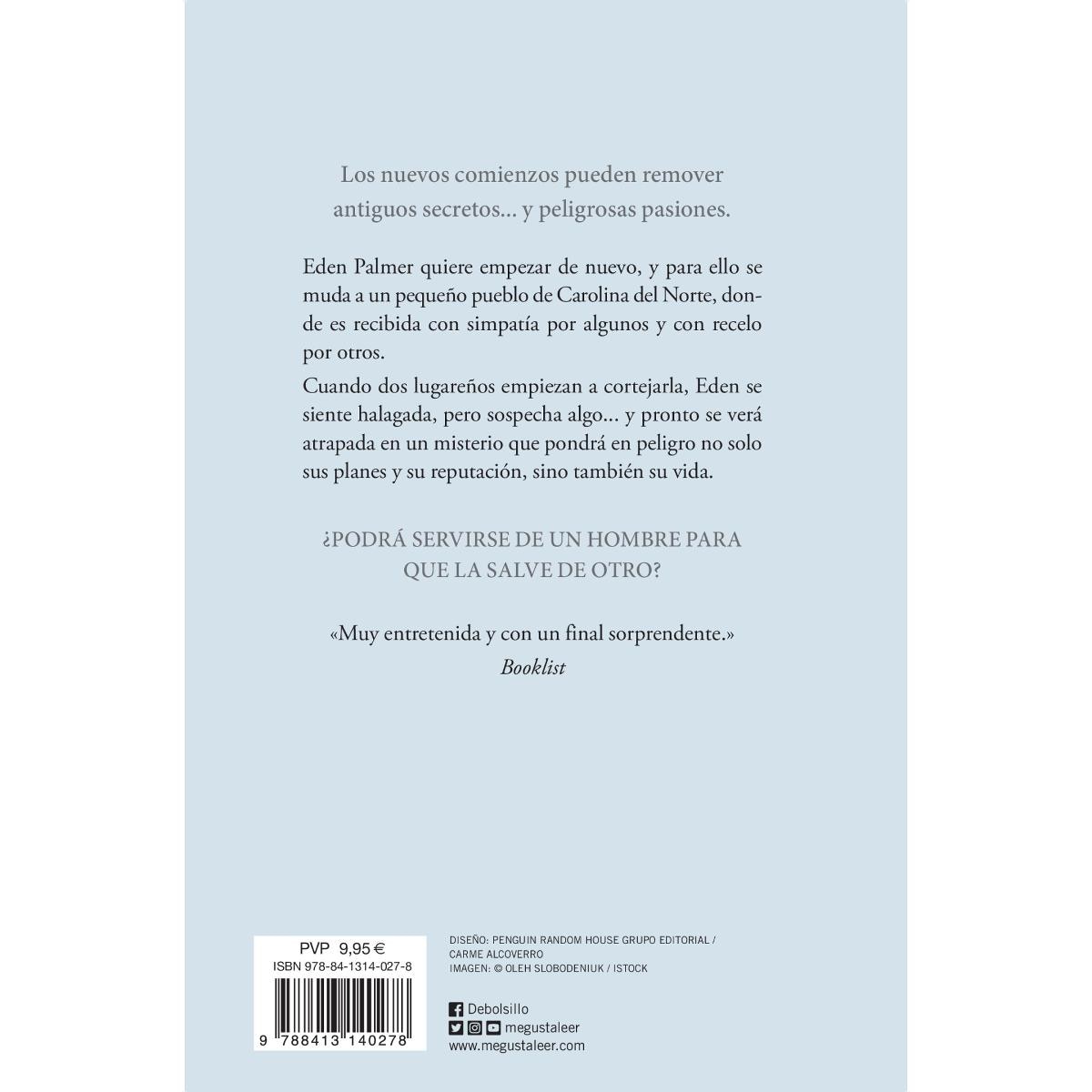 Los nuevos comienzos pueden remover antiguos secretos... y peligrosas pasiones.

Eden Palmer quiere empezar de nuevo, y para ello se muda a un pequeño pueblo de Carolina del Norte, donde es recibida con simpatía por algunos y con recelo por otros.

Cuando dos lugareños empiezan a cortejarla, Eden se siente halagada, pero sospecha algo... y pronto se verá atrapada en un misterio que pondrá en peligro no solo sus planes y su reputación, sino también su vida.

¿PODRÁ SERVIRSE DE UN HOMBRE PARA QUE LA SALVE DE OTRO?

«Muy entretenida y con un final sorprendente.»
Booklist

PVP 9,95 €
ISBN 978-84-1314-027-8
9 788413 140278

DISEÑO: PENGUIN RANDOM HOUSE GRUPO EDITORIAL / CARME ALCOVERRO
IMAGEN: © OLEH SLOBODENIUK / ISTOCK

Debolsillo
megustaleer
www.megustaleer.com